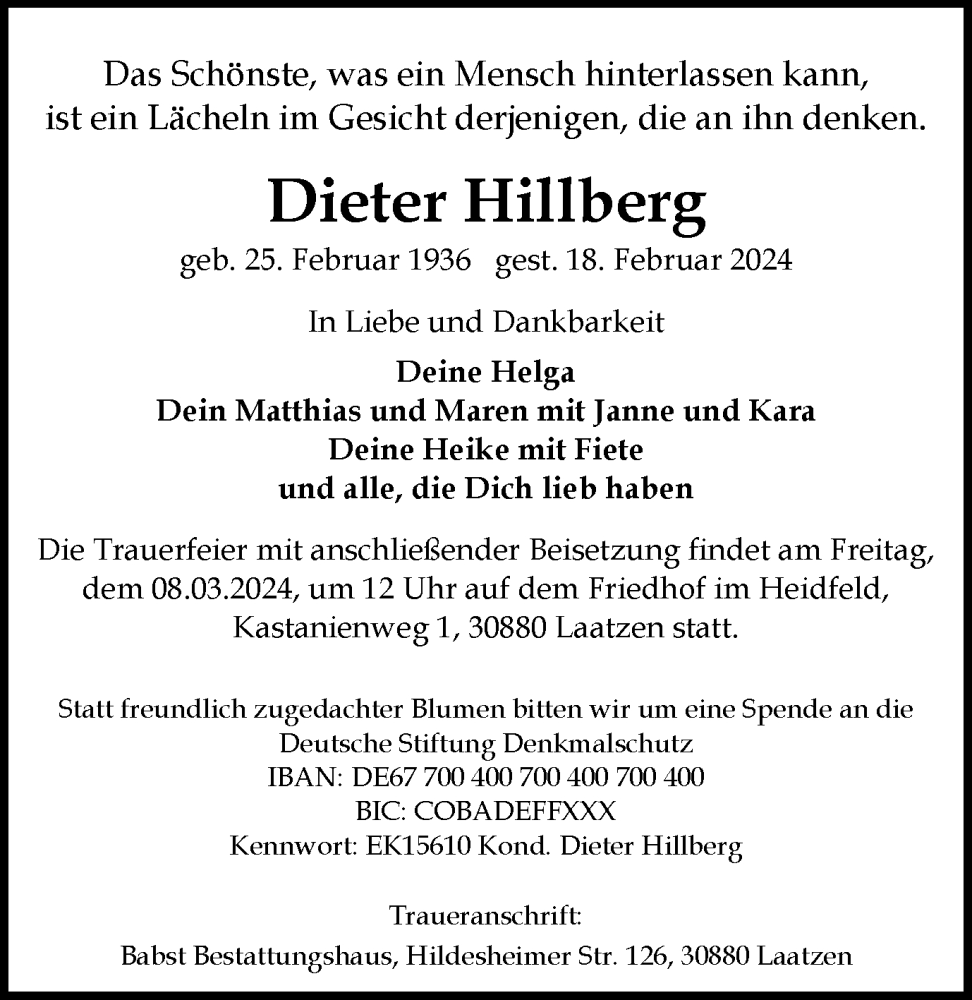 Das Schönste, was ein Mensch hinterlassen kann, ist ein Lächeln im Gesicht derjenigen, die an ihn denken.

Dieter Hillberg

geb. 25. Februar 1936 gest. 18. Februar 2024

In Liebe und Dankbarkeit

Deine Helga
Dein Matthias und Maren mit Janne und Kara
Deine Heike mit Fiete
und alle, die Dich lieb haben

Die Trauerfeier mit anschließender Beisetzung findet am Freitag, dem 08.03.2024, um 12 Uhr auf dem Friedhof im Heidfeld, Kastanienweg 1, 30880 Laatzen statt.

Statt freundlich zugedachter Blumen bitten wir um eine Spende an die
Deutsche Stiftung Denkmalschutz
IBAN: DE67 700 400 700 400 700 400
BIC: COBADEFFXXX
Kennwort: EK15610 Kond. Dieter Hillberg

Traueranschrift:
Babst Bestattungshaus, Hildesheimer Str. 126, 30880 Laatzen